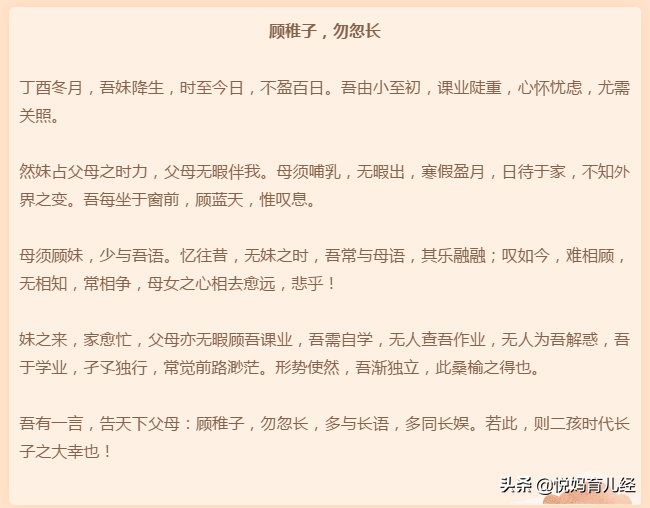 顾稚子，勿忽长

丁酉冬月，吾妹降生，时至今日，不盈百日。吾由小至初，课业陡重，心怀忧虑，尤需关照。

然妹占父母之时力，父母无暇伴我。母须哺乳，无暇出，寒假盈月，日待于家，不知外界之变。吾每坐于窗前，顾蓝天，惟叹息。

母须顾妹，少与吾语。忆往昔，无妹之时，吾常与母语，其乐融融；叹如今，难相顾，无相知，常相争，母女之心相去愈远，悲乎！

妹之来，家愈忙，父母亦无暇顾吾课业，吾需自学，无人查吾作业，无人为吾解惑，吾于学业，孑孓独行，常觉前路渺茫。形势使然，吾渐独立，此桑榆之得也。

吾有一言，告天下父母：顾稚子，勿忽长，多与长语，多同长娱。若此，则二孩时代长子之大幸也！

头条 @悦妈育儿经